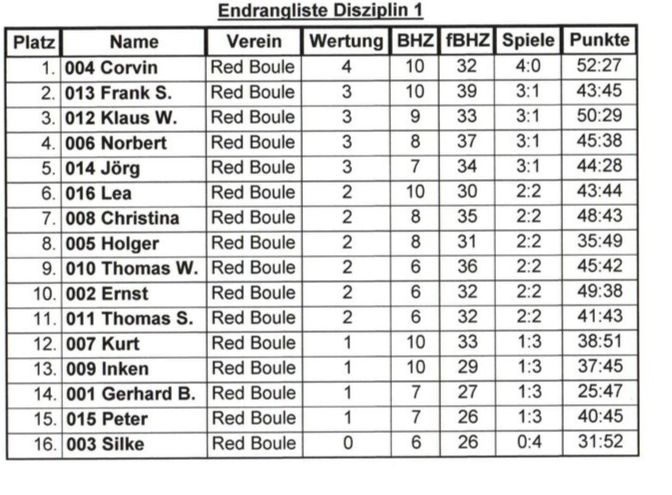 Endrangliste Disziplin 1

| Platz | Name | Verein | Wertung | BHZ | fBHZ | Spiele | Punkte |
|---|---|---|---|---|---|---|---|
| 1. | 004 Corvin | Red Boule | 4 | 10 | 32 | 4:0 | 52:27 |
| 2. | 013 Frank S. | Red Boule | 3 | 10 | 39 | 3:1 | 43:45 |
| 3. | 012 Klaus W. | Red Boule | 3 | 9 | 33 | 3:1 | 50:29 |
| 4. | 006 Norbert | Red Boule | 3 | 8 | 37 | 3:1 | 45:38 |
| 5. | 014 Jörg | Red Boule | 3 | 7 | 34 | 3:1 | 44:28 |
| 6. | 016 Lea | Red Boule | 2 | 10 | 30 | 2:2 | 43:44 |
| 7. | 008 Christina | Red Boule | 2 | 8 | 35 | 2:2 | 48:43 |
| 8. | 005 Holger | Red Boule | 2 | 8 | 31 | 2:2 | 35:49 |
| 9. | 010 Thomas W. | Red Boule | 2 | 6 | 36 | 2:2 | 45:42 |
| 10. | 002 Ernst | Red Boule | 2 | 6 | 32 | 2:2 | 49:38 |
| 11. | 011 Thomas S. | Red Boule | 2 | 6 | 32 | 2:2 | 41:43 |
| 12. | 007 Kurt | Red Boule | 1 | 10 | 33 | 1:3 | 38:51 |
| 13. | 009 Inken | Red Boule | 1 | 10 | 29 | 1:3 | 37:45 |
| 14. | 001 Gerhard B. | Red Boule | 1 | 7 | 27 | 1:3 | 25:47 |
| 15. | 015 Peter | Red Boule | 1 | 7 | 26 | 1:3 | 40:45 |
| 16. | 003 Silke | Red Boule | 0 | 6 | 26 | 0:4 | 31:52 |